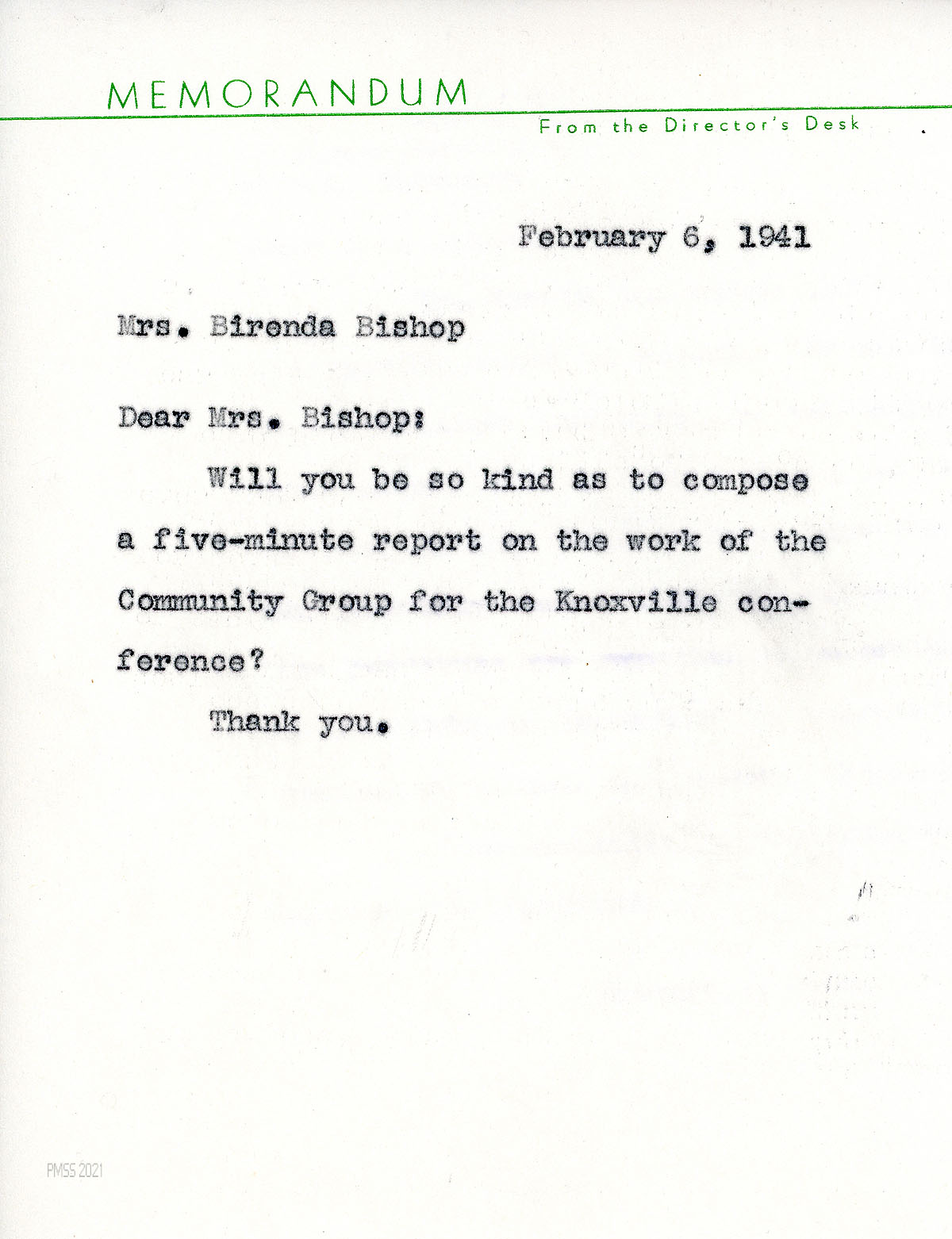 MEMORANDUM

From the Director's Desk

February 6, 1941

Mrs. Birenda Bishop

Dear Mrs. Bishop:

Will you be so kind as to compose a five-minute report on the work of the Community Group for the Knoxville conference?

Thank you.

PMSS 2021